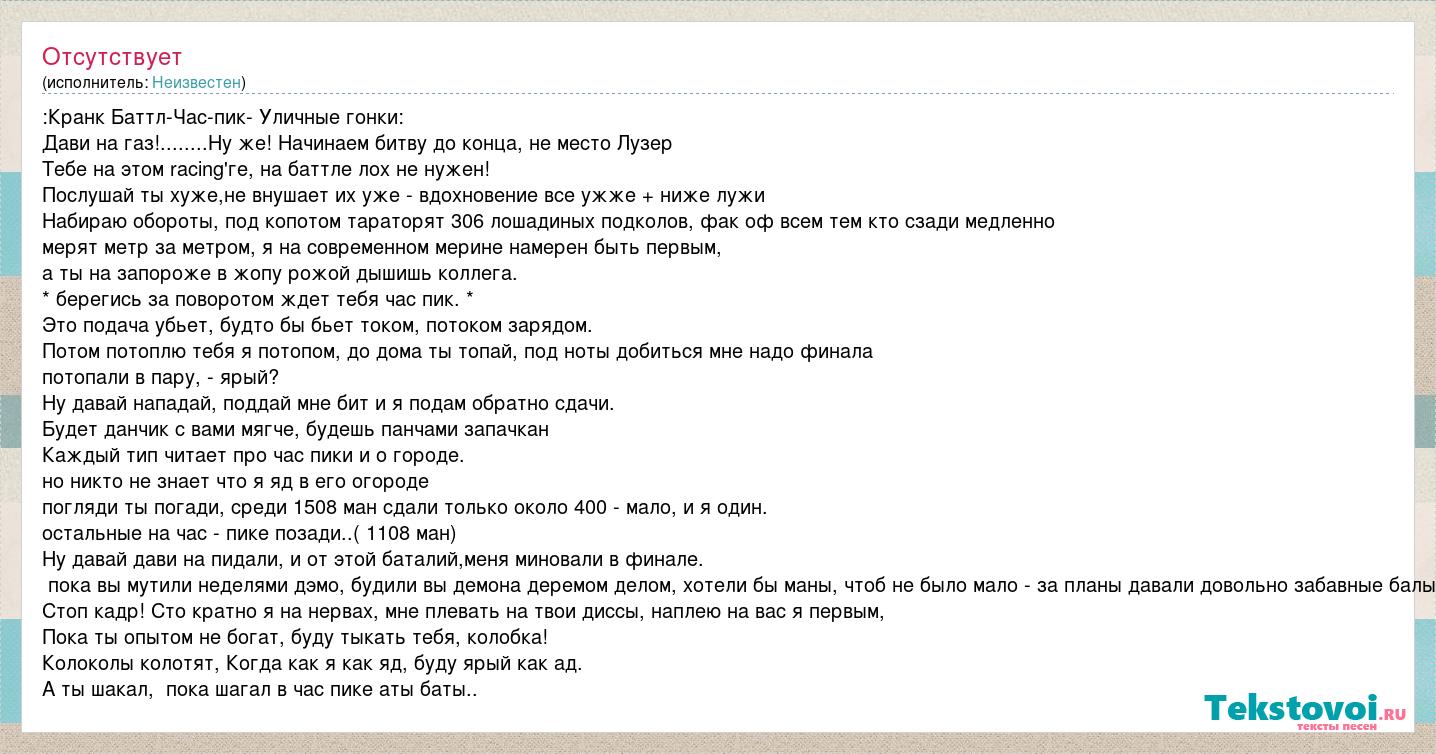 Отсутствует
(исполнитель: Неизвестен)

:Кранк Баттл-Час-пик- Уличные гонки:
Дави на газ!........Ну же! Начинаем битву до конца, не место Лузер
Тебе на этом racing'ге, на баттле лох не нужен!
Послушай ты хуже,не внушает их уже - вдохновение все ужже + ниже лужи
Набираю обороты, под копотом тараторят 306 лошадиных подколов, фак оф всем тем кто сзади медленно
мерят метр за метром, я на современном мерине намерен быть первым,
а ты на запороже в жопу рожой дышишь коллега.
* берегись за поворотом ждет тебя час пик. *
Это подача убьет, будто бы бьет током, потоком зарядом.
Потом потоплю тебя я потопом, до дома ты топай, под ноты добиться мне надо финала
потопали в пару, - ярый?
Ну давай нападай, поддай мне бит и я подам обратно сдачи.
Будет данчик с вами мягче, будешь панчами запачкан
Каждый тип читает про час пики и о городе.
но никто не знает что я яд в его огороде
погляди ты погади, среди 1508 ман сдали только около 400 - мало, и я один.
остальные на час - пике позади..( 1108 ман)
Ну давай дави на пидали, и от этой баталий,меня миновали в финале.
пока вы мутили неделями дэмо, будили вы демона деремом делом, хотели бы маны, чтоб не было мало - за планы давали довольно забавные балы
Стоп кадр! Сто кратно я на нервах, мне плевать на твои диссы, наплею на вас я первым,
Пока ты опытом не богат, буду тыкать тебя, колобка!
Колоколы колотят, Когда как я как яд, буду ярый как ад.
А ты шакал, пока шагал в час пике аты баты..

Tekstovoi.ru
тексты песен